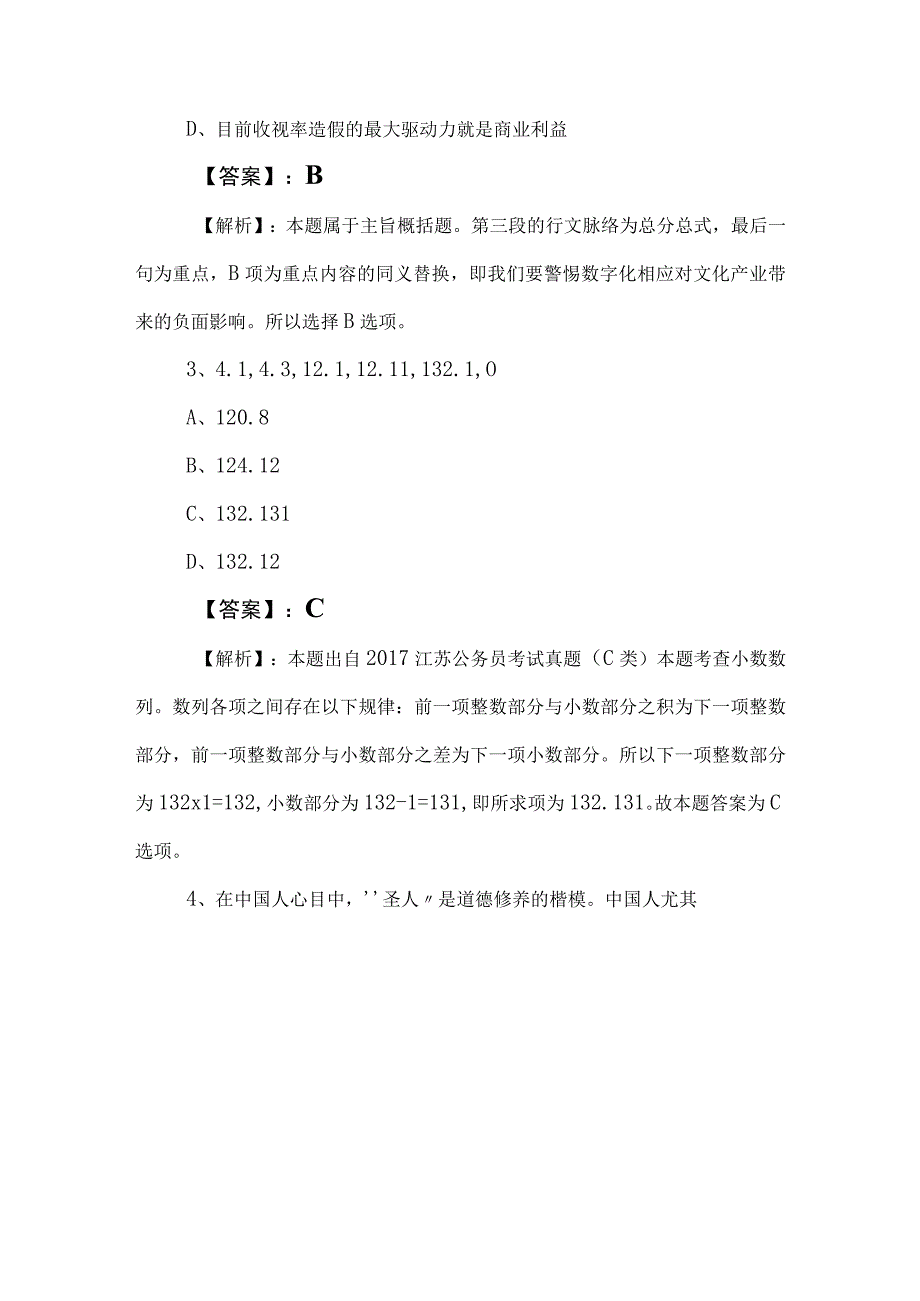 D、目前收视率造假的最大驱动力就是商业利益

【答案】：B

【解析】：本题属于主旨概括题。第三段的行文脉络为总分总式，最后一句为重点，B项为重点内容的同义替换，即我们要警惕数字化相应对文化产业带来的负面影响。所以选择B选项。

3、4.1，4.3，12.1，12.11，132.1，0

A、120.8

B、124.12

C、132.131

D、132.12

【答案】：C

【解析】：本题出自2017江苏公务员考试真题（C类）本题考查小数数列。数列各项之间存在以下规律：前一项整数部分与小数部分之积为下一项整数部分，前一项整数部分与小数部分之差为下一项小数部分。所以下一项整数部分为132x1=132，小数部分为132-1=131，即所求项为132.131。故本题答案为C选项。

4、在中国人心目中，''圣人〃是道德修养的楷模。中国人尤其